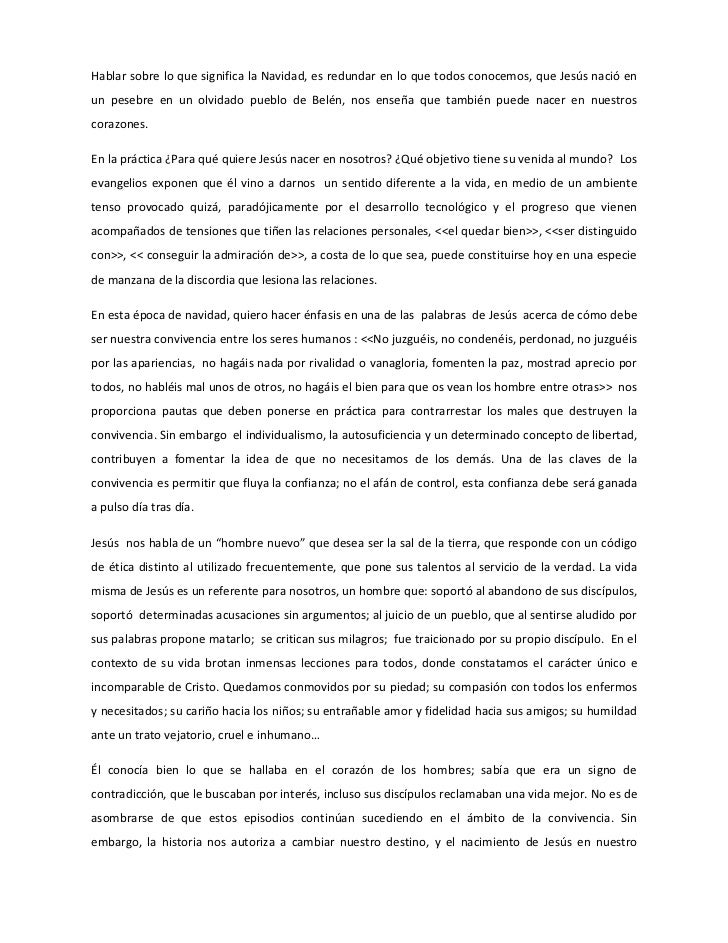 Hablar sobre lo que significa la Navidad, es redundar en lo que todos conocemos, que Jesús nació en un pesebre en un olvidado pueblo de Belén, nos enseña que también puede nacer en nuestros corazones.

En la práctica ¿Para qué quiere Jesús nacer en nosotros? ¿Qué objetivo tiene su venida al mundo? Los evangelios exponen que él vino a darnos un sentido diferente a la vida, en medio de un ambiente tenso provocado quizá, paradójicamente por el desarrollo tecnológico y el progreso que vienen acompañados de tensiones que tiñen las relaciones personales, <<el quedar bien>>, <<ser distinguido con>>, << conseguir la admiración de>>, a costa de lo que sea, puede constituirse hoy en una especie de manzana de la discordia que lesiona las relaciones.

En esta época de navidad, quiero hacer énfasis en una de las palabras de Jesús acerca de cómo debe ser nuestra convivencia entre los seres humanos : <<No juzguéis, no condenéis, perdonad, no juzguéis por las apariencias, no hagáis nada por rivalidad o vanagloria, fomenten la paz, mostrad aprecio por todos, no habléis mal unos de otros, no hagáis el bien para que os vean los hombre entre otras>> nos proporciona pautas que deben ponerse en práctica para contrarrestar los males que destruyen la convivencia. Sin embargo el individualismo, la autosuficiencia y un determinado concepto de libertad, contribuyen a fomentar la idea de que no necesitamos de los demás. Una de las claves de la convivencia es permitir que fluya la confianza; no el afán de control, esta confianza debe será ganada a pulso día tras día.

Jesús nos habla de un "hombre nuevo" que desea ser la sal de la tierra, que responde con un código de ética distinto al utilizado frecuentemente, que pone sus talentos al servicio de la verdad. La vida misma de Jesús es un referente para nosotros, un hombre que: soportó al abandono de sus discípulos, soportó determinadas acusaciones sin argumentos; al juicio de un pueblo, que al sentirse aludido por sus palabras propone matarlo; se critican sus milagros; fue traicionado por su propio discípulo. En el contexto de su vida brotan inmensas lecciones para todos, donde constatamos el carácter único e incomparable de Cristo. Quedamos conmovidos por su piedad; su compasión con todos los enfermos y necesitados; su cariño hacia los niños; su entrañable amor y fidelidad hacia sus amigos; su humildad ante un trato vejatorio, cruel e inhumano…

Él conocía bien lo que se hallaba en el corazón de los hombres; sabía que era un signo de contradicción, que le buscaban por interés, incluso sus discípulos reclamaban una vida mejor. No es de asombrarse de que estos episodios continúan sucediendo en el ámbito de la convivencia. Sin embargo, la historia nos autoriza a cambiar nuestro destino, y el nacimiento de Jesús en nuestro